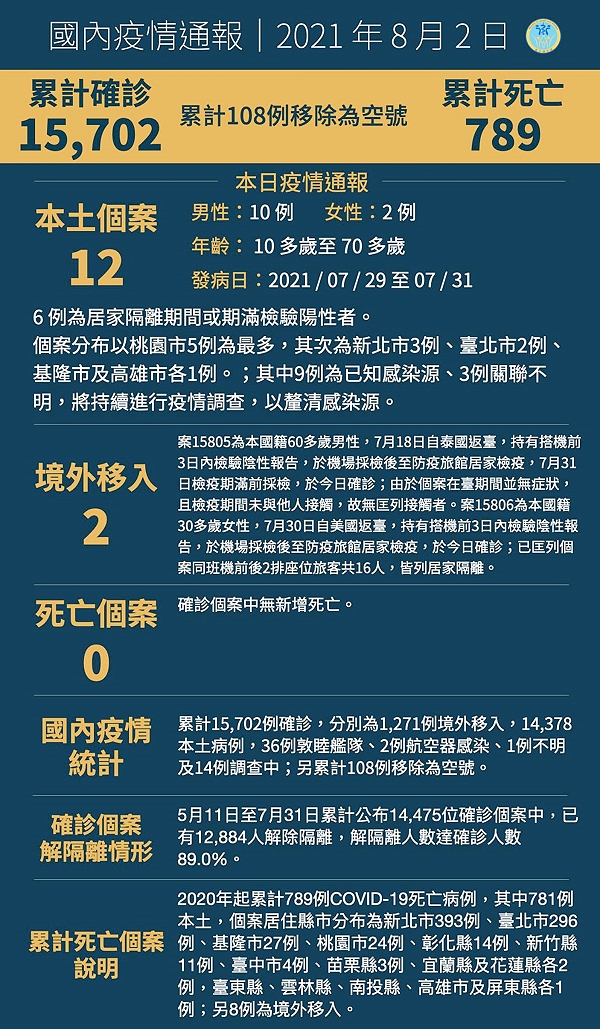 國內疫情通報｜2021 年 8 月 2 日

累計確診
15,702

累計108例移除為空號

累計死亡
789

本日疫情通報

本土個案
12

男性：10 例　女性：2 例
年齡： 10 多歲至 70 多歲
發病日：2021 / 07 / 29 至 07 / 31

6 例為居家隔離期間或期滿檢驗陽性者。
個案分布以桃園市5例為最多，其次為新北市3例、臺北市2例、基隆市及高雄市各1例。；其中9例為已知感染源、3例關聯不明，將持續進行疫情調查，以釐清感染源。

境外移入
2

案15805為本國籍60多歲男性，7月18日自泰國返臺，持有搭機前3日內檢驗陰性報告，於機場採檢後至防疫旅館居家檢疫，7月31日檢疫期滿前採檢，於今日確診；由於個案在臺期間並無症狀，且檢疫期間未與他人接觸，故無匡列接觸者。案15806為本國籍30多歲女性，7月30日自美國返臺，持有搭機前3日內檢驗陰性報告，於機場採檢後至防疫旅館居家檢疫，於今日確診；已匡列個案同班機前後2排座位旅客共16人，皆列居家隔離。

死亡個案
0

確診個案中無新增死亡。

國內疫情統計

累計15,702例確診，分別為1,271例境外移入，14,378本土病例，36例敦睦艦隊、2例航空器感染、1例不明及14例調查中；另累計108例移除為空號。

確診個案解隔離情形

5月11日至7月31日累計公布14,475位確診個案中，已有12,884人解除隔離，解隔離人數達確診人數89.0%。

累計死亡個案說明

2020年起累計789例COVID-19死亡病例，其中781例本土，個案居住縣市分布為新北市393例、臺北市296例、基隆市27例、桃園市24例、彰化縣14例、新竹縣11例、臺中市4例、苗栗縣3例、宜蘭縣及花蓮縣各2例，臺東縣、雲林縣、南投縣、高雄市及屏東縣各1例；另8例為境外移入。